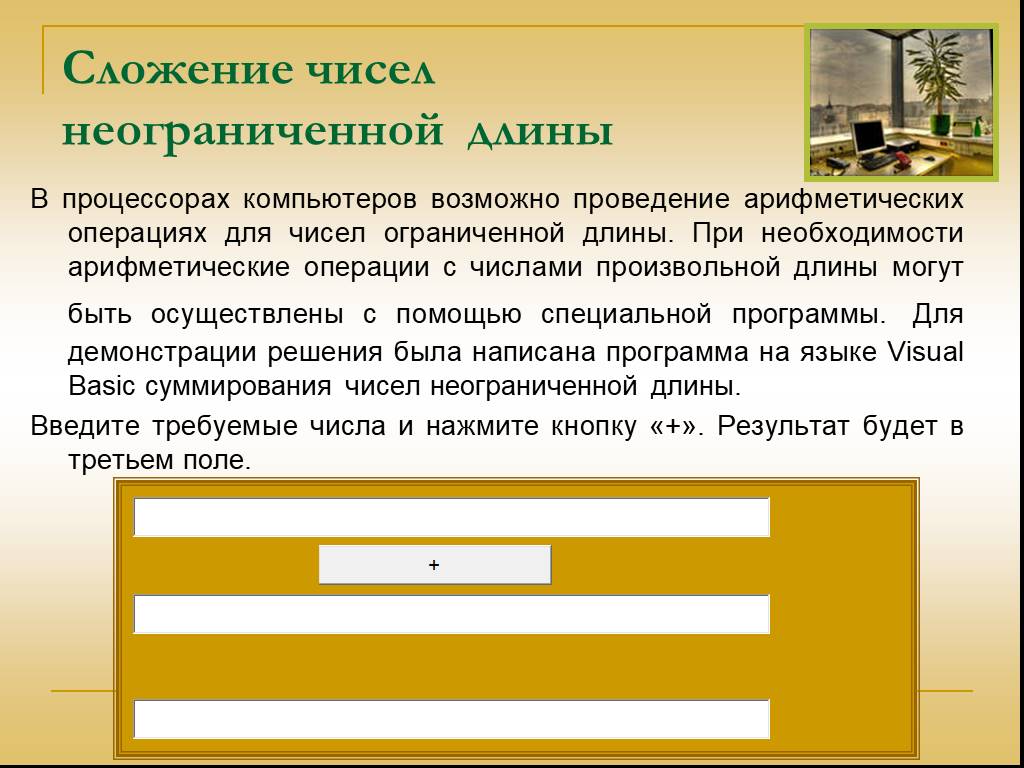 Сложение чисел неограниченной длины

В процессорах компьютеров возможно проведение арифметических операциях для чисел ограниченной длины. При необходимости арифметические операции с числами произвольной длины могут быть осуществлены с помощью специальной программы. Для демонстрации решения была написана программа на языке Visual Basic суммирования чисел неограниченной длины.

Введите требуемые числа и нажмите кнопку «+». Результат будет в третьем поле.

+